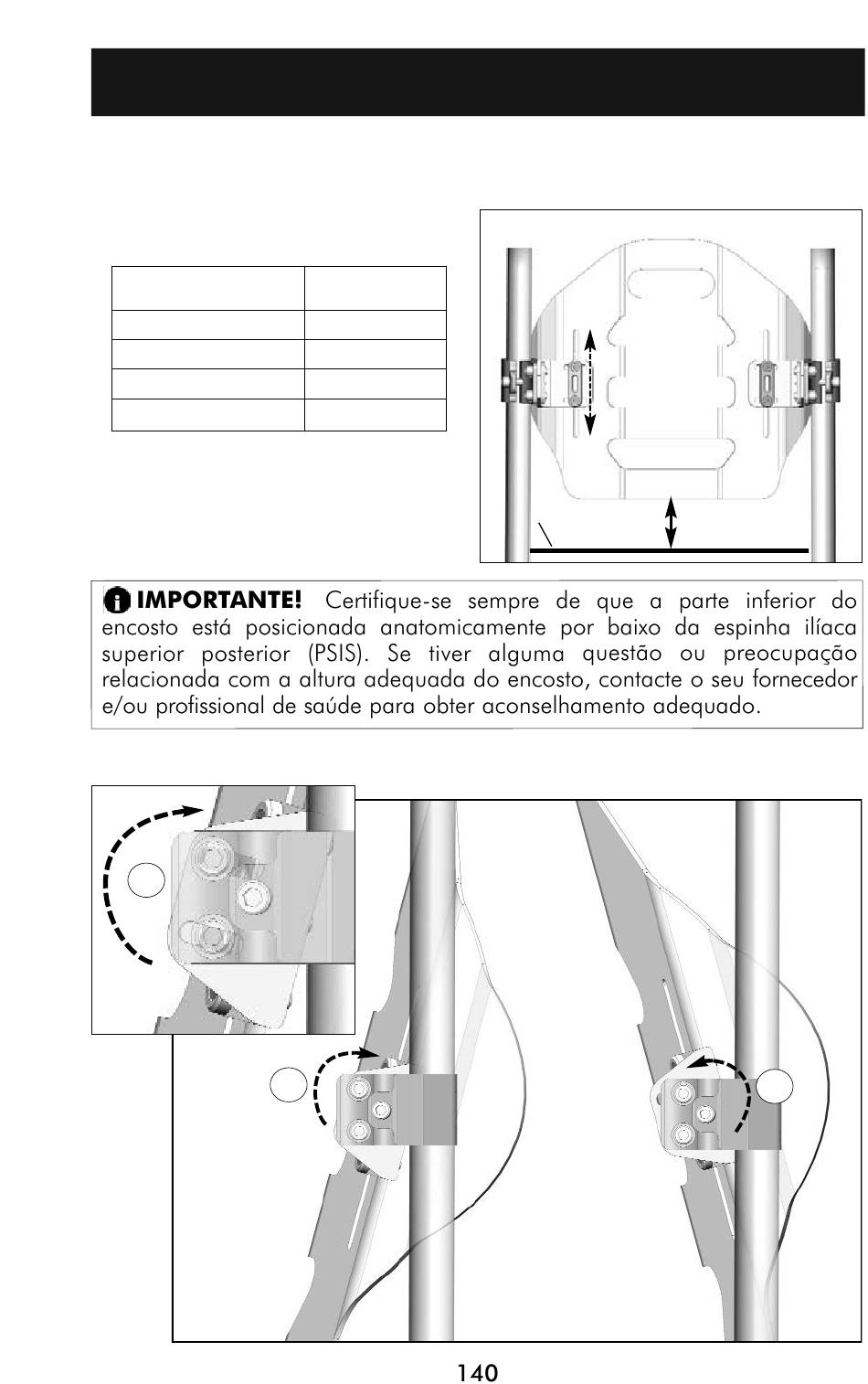 IMPORTANTE! Certifique-se sempre de que a parte inferior do encosto está posicionada anatomicamente por baixo da espinha ilíaca superior posterior (PSIS). Se tiver alguma questão ou preocupação relacionada com a altura adequada do encosto, contacte o seu fornecedor e/ou profissional de saúde para obter aconselhamento adequado.

140